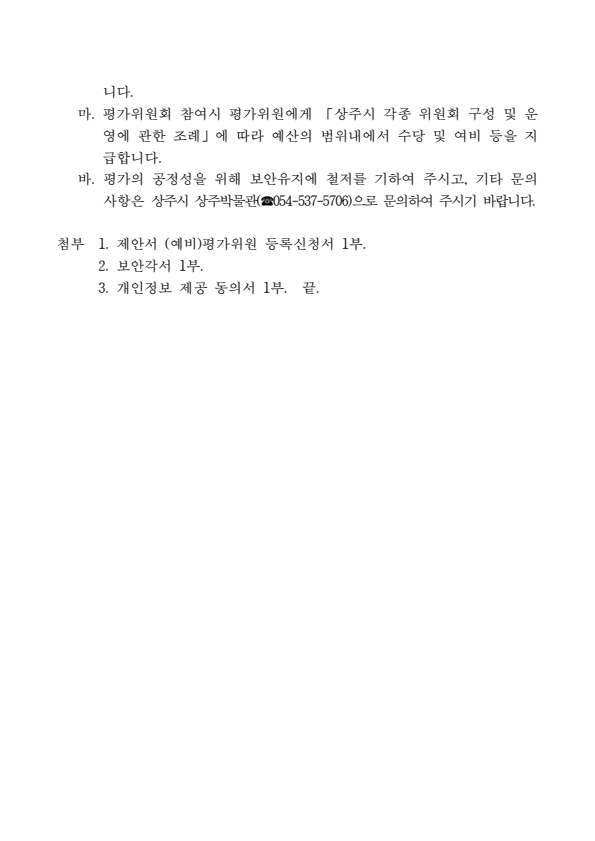 니다.

마. 평가위원회 참여시 평가위원에게 「상주시 각종 위원회 구성 및 운영에 관한 조례」에 따라 예산의 범위내에서 수당 및 여비 등을 지급합니다.

바. 평가의 공정성을 위해 보안유지에 철저를 기하여 주시고, 기타 문의사항은 상주시 상주박물관(☎054-537-5706)으로 문의하여 주시기 바랍니다.

첨부 1. 제안서 (예비)평가위원 등록신청서 1부.
2. 보안각서 1부.
3. 개인정보 제공 동의서 1부. 끝.